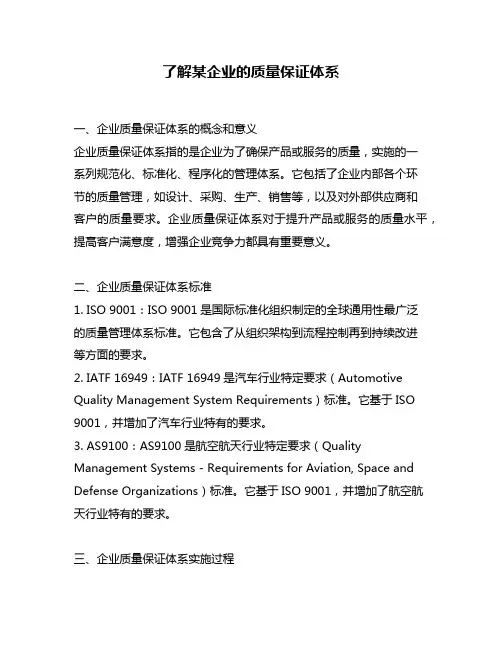 了解某企业的质量保证体系

一、企业质量保证体系的概念和意义
企业质量保证体系指的是企业为了确保产品或服务的质量，实施的一系列规范化、标准化、程序化的管理体系。它包括了企业内部各个环节的质量管理，如设计、采购、生产、销售等，以及对外部供应商和客户的质量要求。企业质量保证体系对于提升产品或服务的质量水平，提高客户满意度，增强企业竞争力都具有重要意义。

二、企业质量保证体系标准
1. ISO 9001：ISO 9001 是国际标准化组织制定的全球通用性最广泛的质量管理体系标准。它包含了从组织架构到流程控制再到持续改进等方面的要求。
2. IATF 16949：IATF 16949 是汽车行业特定要求（Automotive Quality Management System Requirements）标准。它基于 ISO 9001，并增加了汽车行业特有的要求。
3. AS9100：AS9100 是航空航天行业特定要求（Quality Management Systems - Requirements for Aviation, Space and Defense Organizations）标准。它基于 ISO 9001，并增加了航空航天行业特有的要求。

三、企业质量保证体系实施过程